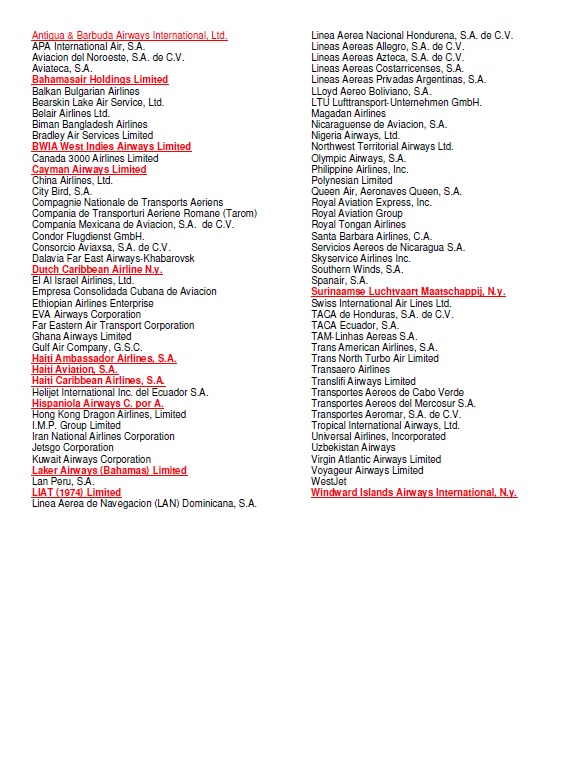 Antigua & Barbuda Airways International, Ltd.
APA International Air, S.A.
Aviacion del Noroeste, S.A. de C.V.
Aviateca, S.A.
Bahamasair Holdings Limited
Balkan Bulgarian Airlines
Bearskin Lake Air Service, Ltd.
Belair Airlines Ltd.
Biman Bangladesh Airlines
Bradley Air Services Limited
BWIA West Indies Airways Limited
Canada 3000 Airlines Limited
Cayman Airways Limited
China Airlines, Ltd.
City Bird, S.A.
Compagnie Nationale de Transports Aeriens
Compania de Transporturi Aeriene Romane (Tarom)
Compania Mexicana de Aviacion, S.A. de C.V.
Condor Flugdienst GmbH.
Consorcio Aviaxsa, S.A. de C.V.
Dalavia Far East Airways-Khabarovsk
Dutch Caribbean Airline N.y.
El Al Israel Airlines, Ltd.
Empresa Consolidada Cubana de Aviacion
Ethiopian Airlines Enterprise
EVA Airways Corporation
Far Eastern Air Transport Corporation
Ghana Airways Limited
Gulf Air Company, G.S.C.
Haiti Ambassador Airlines, S.A.
Haiti Aviation, S.A.
Haiti Caribbean Airlines, S.A.
Helijet International Inc. del Ecuador S.A.
Hispaniola Airways C. por A.
Hong Kong Dragon Airlines, Limited
I.M.P. Group Limited
Iran National Airlines Corporation
Jetsgo Corporation
Kuwait Airways Corporation
Laker Airways (Bahamas) Limited
Lan Peru, S.A.
LIAT (1974) Limited
Linea Aerea de Navegacion (LAN) Dominicana, S.A.

Linea Aerea Nacional Hondurena, S.A. de C.V.
Lineas Aereas Allegro, S.A. de C.V.
Lineas Aereas Azteca, S.A. de C.V.
Lineas Aereas Costarricenses, S.A.
Lineas Aereas Privadas Argentinas, S.A.
LLoyd Aereo Boliviano, S.A.
LTU Lufttransport-Unternehmen GmbH.
Magadan Airlines
Nicaraguense de Aviacion, S.A.
Nigeria Airways, Ltd.
Northwest Territorial Airways Ltd.
Olympic Airways, S.A.
Philippine Airlines, Inc.
Polynesian Limited
Queen Air, Aeronaves Queen, S.A.
Royal Aviation Express, Inc.
Royal Aviation Group
Royal Tongan Airlines
Santa Barbara Airlines, C.A.
Servicios Aereos de Nicaragua S.A.
Skyservice Airlines Inc.
Southern Winds, S.A.
Spanair, S.A.
Surinaamse Luchtvaart Maatschappij, N.y.
Swiss International Air Lines Ltd.
TACA de Honduras, S.A. de C.V.
TACA Ecuador, S.A.
TAM-Linhas Aereas S.A.
Trans American Airlines, S.A.
Trans North Turbo Air Limited
Transaero Airlines
Translifi Airways Limited
Transportes Aereos de Cabo Verde
Transportes Aereos del Mercosur S.A.
Transportes Aeromar, S.A. de C.V.
Tropical International Airways, Ltd.
Universal Airlines, Incorporated
Uzbekistan Airways
Virgin Atlantic Airways Limited
Voyageur Airways Limited
WestJet
Windward Islands Airways International, N.y.